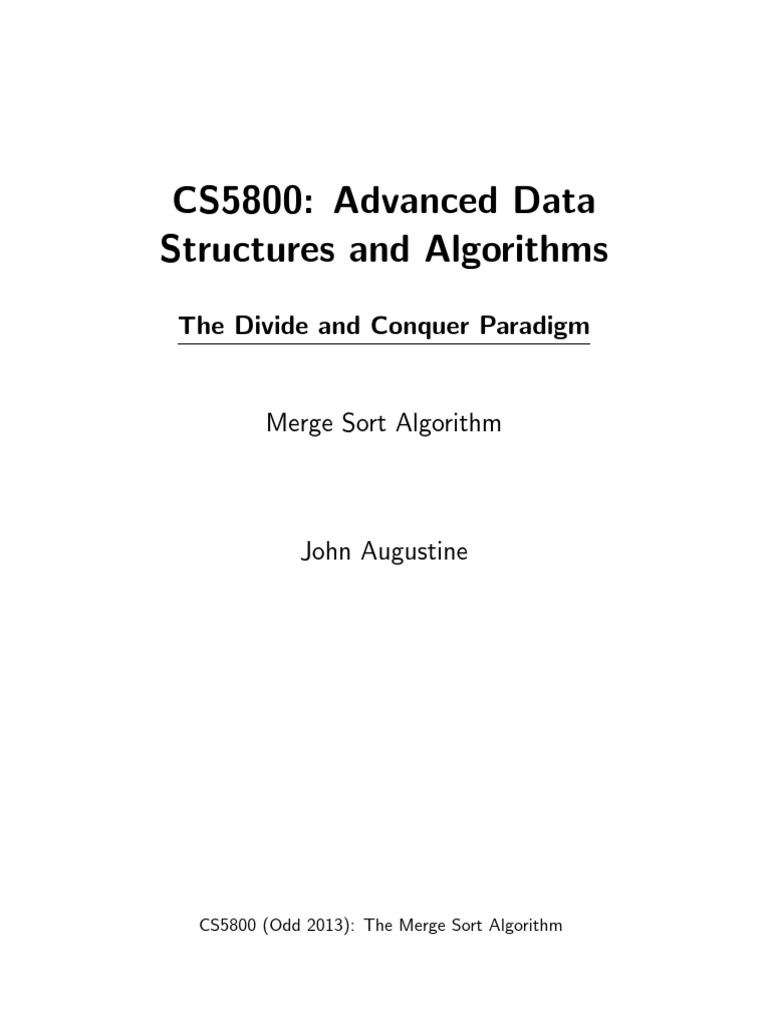 CS5800: Advanced Data Structures and Algorithms

The Divide and Conquer Paradigm

Merge Sort Algorithm

John Augustine

CS5800 (Odd 2013): The Merge Sort Algorithm